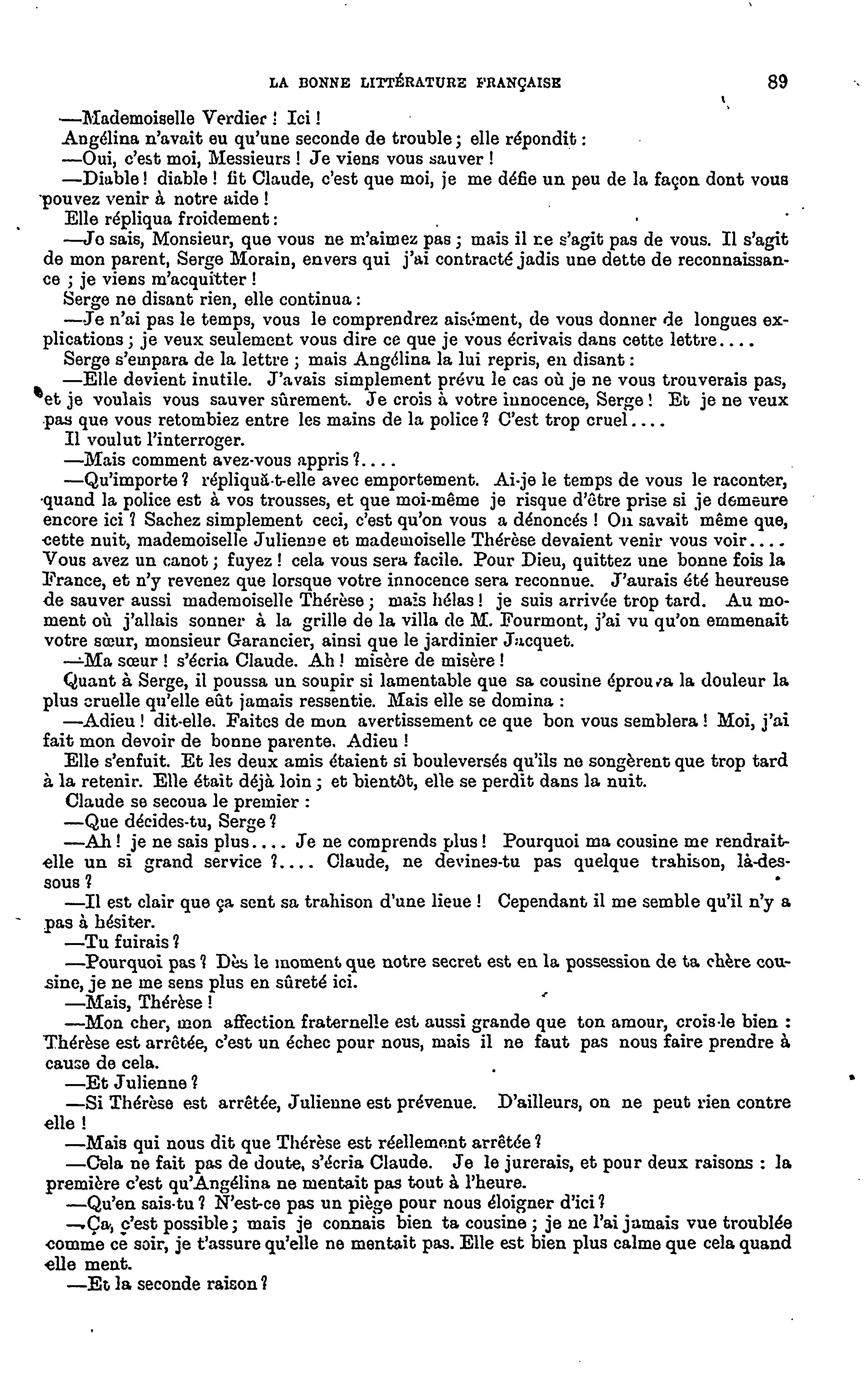 LA BONNE LITTÉRATURE FRANÇAISE 89

—Mademoiselle Verdier ! Ici !

Angélina n'avait eu qu'une seconde de trouble ; elle répondit :

—Oui, c'est moi, Messieurs ! Je viens vous sauver !

—Diable ! diable ! fit Claude, c'est que moi, je me défie un peu de la façon dont vous pouvez venir à notre aide !

Elle répliqua froidement :

—Je sais, Monsieur, que vous ne m'aimez pas ; mais il ne s'agit pas de vous. Il s'agit de mon parent, Serge Morain, envers qui j'ai contracté jadis une dette de reconnaissance ; je viens m'acquitter !

Serge ne disant rien, elle continua :

—Je n'ai pas le temps, vous le comprendrez aisément, de vous donner de longues explications ; je veux seulement vous dire ce que je vous écrivais dans cette lettre....

Serge s'empara de la lettre ; mais Angélina la lui repris, en disant :

—Elle devient inutile. J'avais simplement prévu le cas où je ne vous trouverais pas, et je voulais vous sauver sûrement. Je crois à votre innocence, Serge ! Et je ne veux pas que vous retombiez entre les mains de la police ? C'est trop cruel....

Il voulut l'interroger.

—Mais comment avez-vous appris ?....

—Qu'importe ? répliquă-t-elle avec emportement. Ai-je le temps de vous le raconter, quand la police est à vos trousses, et que moi-même je risque d'être prise si je demeure encore ici ? Sachez simplement ceci, c'est qu'on vous a dénoncés ! On savait même que, cette nuit, mademoiselle Julienne et mademoiselle Thérèse devaient venir vous voir.... Vous avez un canot ; fuyez ! cela vous sera facile. Pour Dieu, quittez une bonne fois la France, et n'y revenez que lorsque votre innocence sera reconnue. J'aurais été heureuse de sauver aussi mademoiselle Thérèse ; mais hélas ! je suis arrivée trop tard. Au moment où j'allais sonner à la grille de la villa de M. Fourmont, j'ai vu qu'on emmenait votre sœur, monsieur Garancier, ainsi que le jardinier Jacquet.

—Ma sœur ! s'écria Claude. Ah ! misère de misère !

Quant à Serge, il poussa un soupir si lamentable que sa cousine éprouva la douleur la plus cruelle qu'elle eût jamais ressentie. Mais elle se domina :

—Adieu ! dit-elle. Faites de mon avertissement ce que bon vous semblera ! Moi, j'ai fait mon devoir de bonne parente. Adieu !

Elle s'enfuit. Et les deux amis étaient si bouleversés qu'ils ne songèrent que trop tard à la retenir. Elle était déjà loin ; et bientôt, elle se perdit dans la nuit.

Claude se secoua le premier :

—Que décides-tu, Serge ?

—Ah ! je ne sais plus.... Je ne comprends plus ! Pourquoi ma cousine me rendrait-elle un si grand service ?.... Claude, ne devines-tu pas quelque trahison, là-dessous ?

—Il est clair que ça sent sa trahison d'une lieue ! Cependant il me semble qu'il n'y a pas à hésiter.

—Tu fuirais ?

—Pourquoi pas ? Dès le moment que notre secret est en la possession de ta chère cousine, je ne me sens plus en sûreté ici.

—Mais, Thérèse !

—Mon cher, mon affection fraternelle est aussi grande que ton amour, crois-le bien : Thérèse est arrêtée, c'est un échec pour nous, mais il ne faut pas nous faire prendre à cause de cela.

—Et Julienne ?

—Si Thérèse est arrêtée, Julienne est prévenue. D'ailleurs, on ne peut rien contre elle !

—Mais qui nous dit que Thérèse est réellement arrêtée ?

—Cela ne fait pas de doute, s'écria Claude. Je le jurerais, et pour deux raisons : la première c'est qu'Angélina ne mentait pas tout à l'heure.

—Qu'en sais-tu ? N'est-ce pas un piège pour nous éloigner d'ici ?

—Ça, c'est possible ; mais je connais bien ta cousine ; je ne l'ai jamais vue troublée comme ce soir, je t'assure qu'elle ne mentait pas. Elle est bien plus calme que cela quand elle ment.

—Et la seconde raison ?